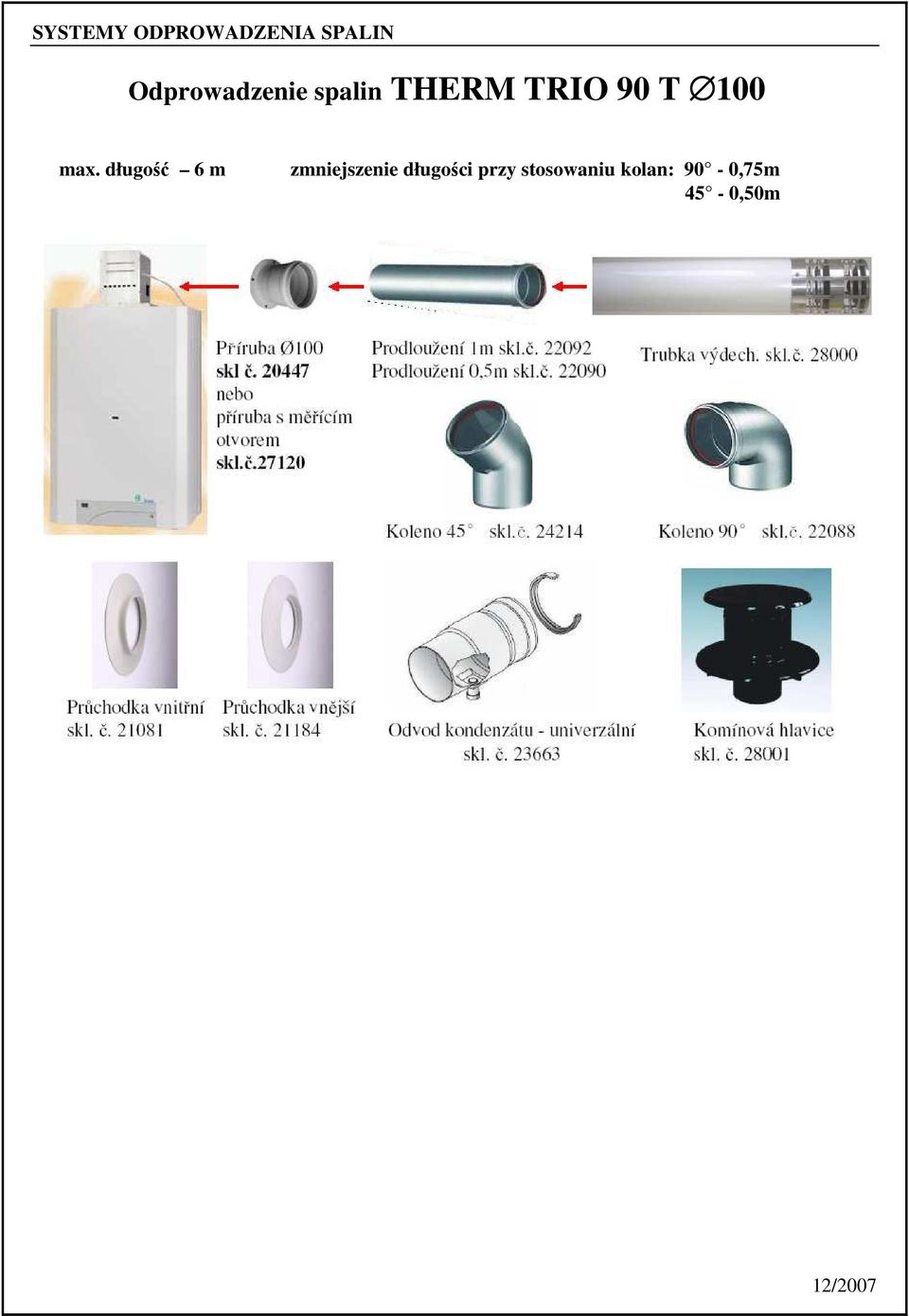 SYSTEMY ODPROWADZENIA SPALIN

Odprowadzenie spalin THERM TRIO 90 T ∅100

max. długość – 6 m zmniejszenie długości przy stosowaniu kolan: 90° - 0,75m
45° - 0,50m

Příruba Ø100
skl č. 20447
nebo
příruba s měřícím otvorem
skl.č.27120

Prodloužení 1m skl.č. 22092
Prodloužení 0,5m skl.č. 22090

Trubka výdech. skl.č. 28000

Koleno 45° skl.č. 24214

Koleno 90° skl.č. 22088

Průchodka vnitřní
skl. č. 21081

Průchodka vnější
skl. č. 21184

Odvod kondenzátu - univerzální
skl. č. 23663

Komínová hlavice
skl. č. 28001

12/2007